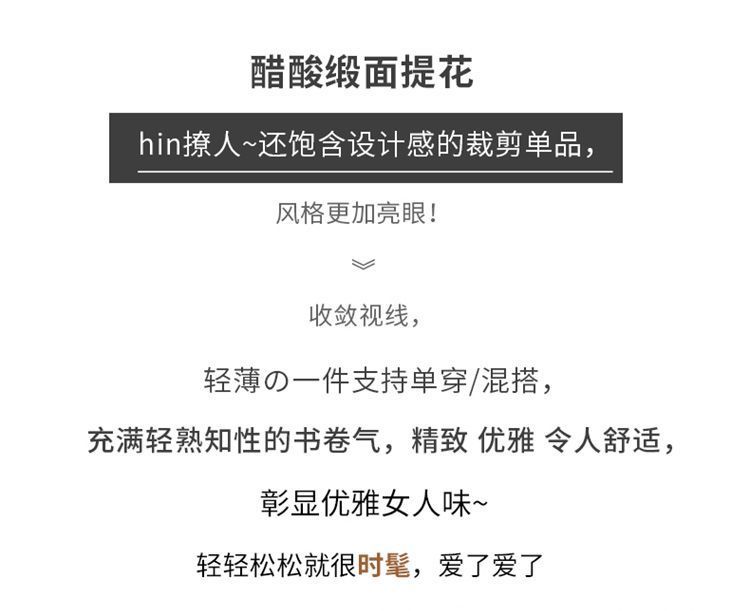 醋酸缎面提花

hin撩人~还饱含设计感的裁剪单品，

风格更加亮眼！

收敛视线，

轻薄の一件支持单穿/混搭，

充满轻熟知性的书卷气，精致 优雅 令人舒适，

彰显优雅女人味~

轻轻松松就很时髦，爱了爱了